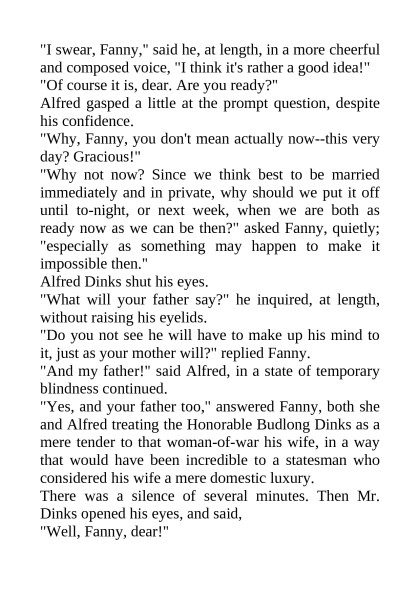 "I swear, Fanny," said he, at length, in a more cheerful and composed voice, "I think it's rather a good idea!"

"Of course it is, dear. Are you ready?"

Alfred gasped a little at the prompt question, despite his confidence.

"Why, Fanny, you don't mean actually now--this very day? Gracious!"

"Why not now? Since we think best to be married immediately and in private, why should we put it off until to-night, or next week, when we are both as ready now as we can be then?" asked Fanny, quietly; "especially as something may happen to make it impossible then."

Alfred Dinks shut his eyes.

"What will your father say?" he inquired, at length, without raising his eyelids.

"Do you not see he will have to make up his mind to it, just as your mother will?" replied Fanny.

"And my father!" said Alfred, in a state of temporary blindness continued.

"Yes, and your father too," answered Fanny, both she and Alfred treating the Honorable Budlong Dinks as a mere tender to that woman-of-war his wife, in a way that would have been incredible to a statesman who considered his wife a mere domestic luxury.

There was a silence of several minutes. Then Mr. Dinks opened his eyes, and said,

"Well, Fanny, dear!"